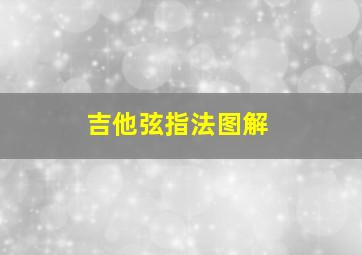 吉他弦指法图解